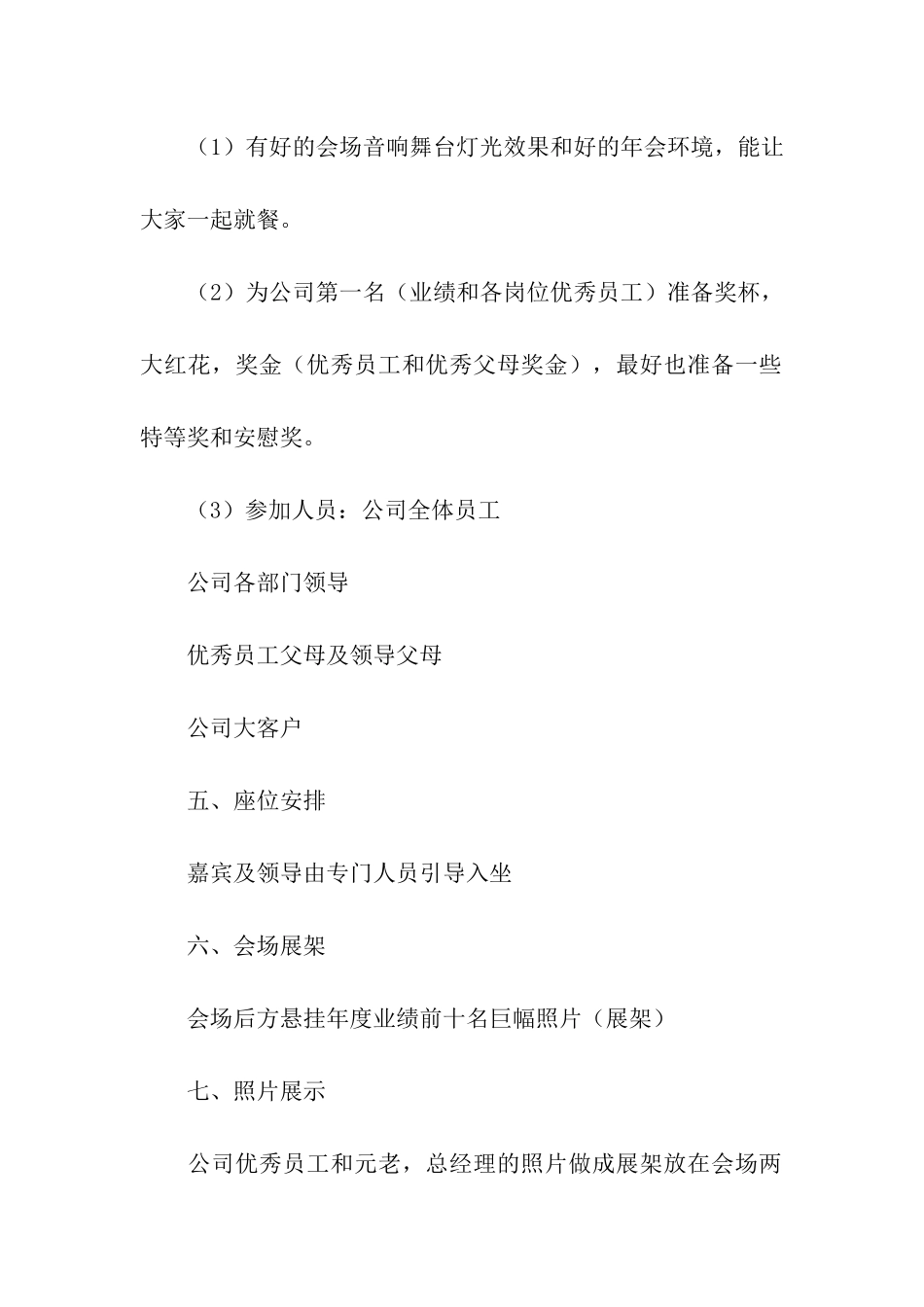 （1）有好的会场音响舞台灯光效果和好的年会环境，能让大家一起就餐。

（2）为公司第一名（业绩和各岗位优秀员工）准备奖杯，大红花，奖金（优秀员工和优秀父母奖金），最好也准备一些特等奖和安慰奖。

（3）参加人员：公司全体员工

公司各部门领导

优秀员工父母及领导父母

公司大客户

五、座位安排

嘉宾及领导由专门人员引导入坐

六、会场展架

会场后方悬挂年度业绩前十名巨幅照片（展架）

七、照片展示

公司优秀员工和元老，总经理的照片做成展架放在会场两